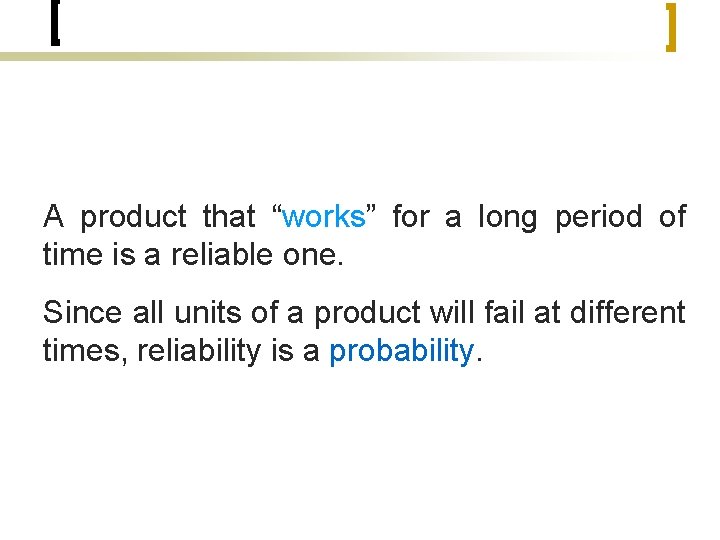 A product that “works” for a long period of time is a reliable one.

Since all units of a product will fail at different times, reliability is a probability.